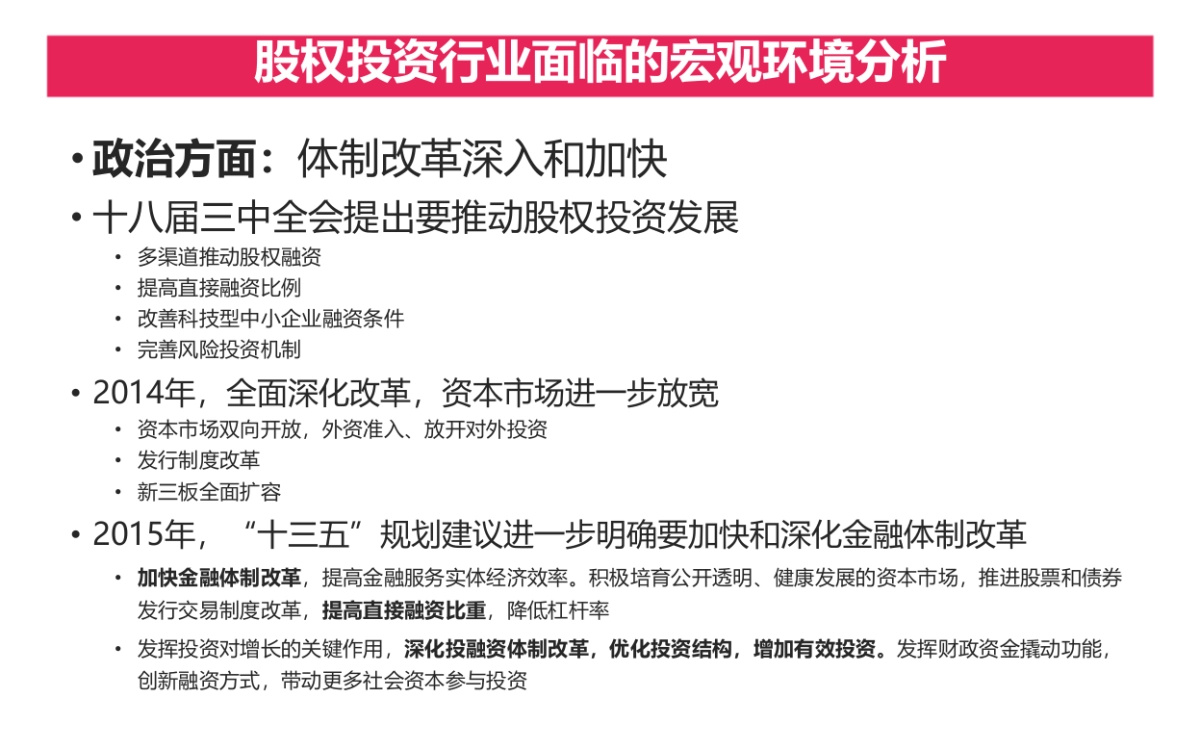 股权投资行业面临的宏观环境分析

• 政治方面：体制改革深入和加快

• 十八届三中全会提出要推动股权投资发展
  • 多渠道推动股权融资
  • 提高直接融资比例
  • 改善科技型中小企业融资条件
  • 完善风险投资机制

• 2014年，全面深化改革，资本市场进一步放宽
  • 资本市场双向开放，外资准入、放开对外投资
  • 发行制度改革
  • 新三板全面扩容

• 2015年，“十三五”规划建议进一步明确要加快和深化金融体制改革
  • 加快金融体制改革，提高金融服务实体经济效率。积极培育公开透明、健康发展的资本市场，推进股票和债券发行交易制度改革，提高直接融资比重，降低杠杆率
  • 发挥投资对增长的关键作用，深化投融资体制改革，优化投资结构，增加有效投资。发挥财政资金撬动功能，创新融资方式，带动更多社会资本参与投资